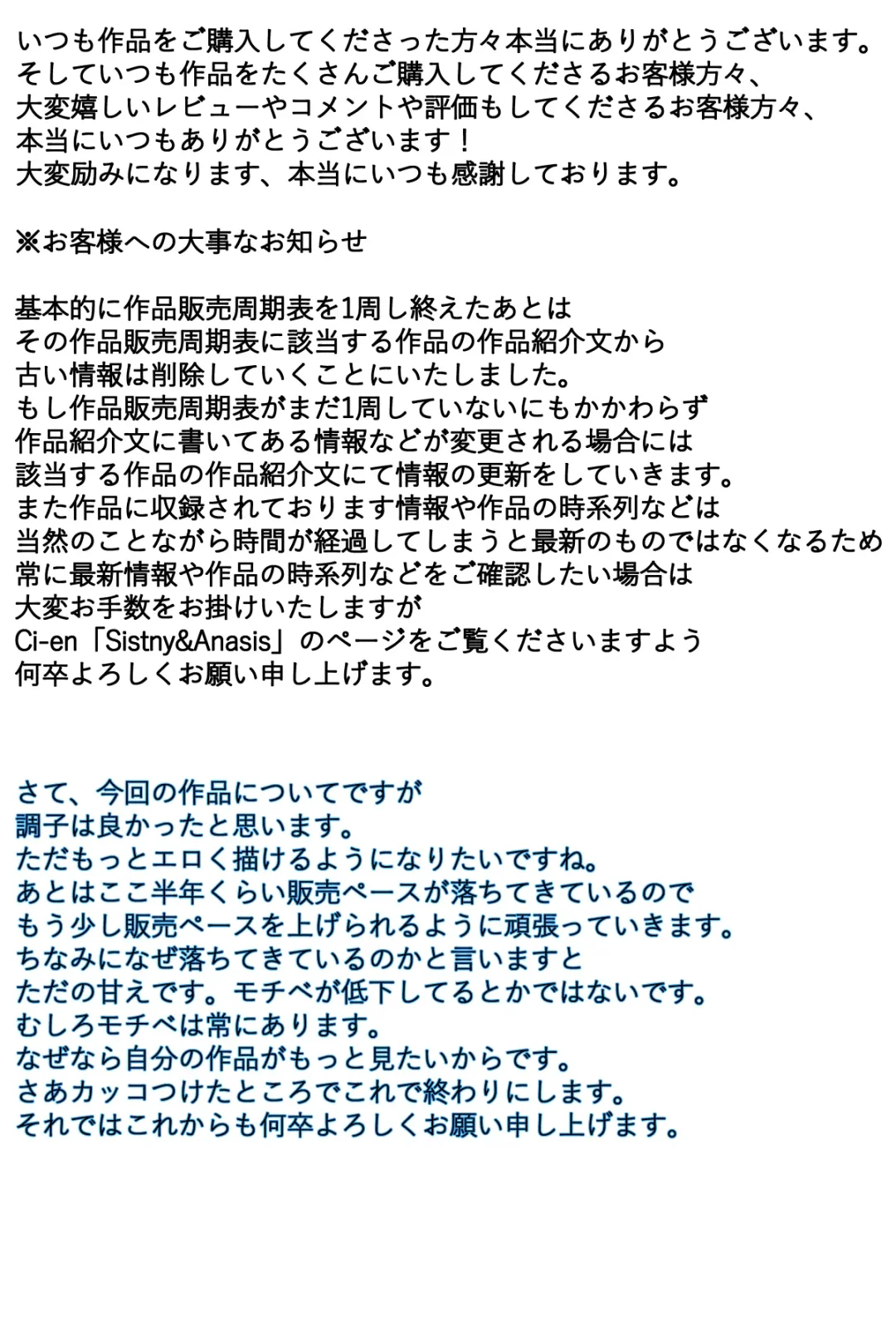 いつも作品をご購入してくださった方々本当にありがとうございます。
そしていつも作品をたくさんご購入してくださるお客様方々、
大変嬉しいレビューやコメントや評価もしてくださるお客様方々、
本当にいつもありがとうございます！
大変励みになります、本当にいつも感謝しております。

※お客様への大事なお知らせ

基本的に作品販売周期表を1周し終えたあとは
その作品販売周期表に該当する作品の作品紹介文から
古い情報は削除していくことにいたしました。
もし作品販売周期表がまだ1周していないにもかかわらず
作品紹介文に書いてある情報などが変更される場合には
該当する作品の作品紹介文にて情報の更新をしていきます。
また作品に収録されております情報や作品の時系列などは
当然のことながら時間が経過してしまうと最新のものではなくなるため
常に最新情報や作品の時系列などをご確認したい場合は
大変お手数をお掛けいたしますが
Ci-en「Sistny&Anasis」のページをご覧くださいますよう
何卒よろしくお願い申し上げます。

さて、今回の作品についてですが
調子は良かったと思います。
ただもっとエロく描けるようになりたいですね。
あとはここ半年くらい販売ペースが落ちてきているので
もう少し販売ペースを上げられるように頑張っていきます。
ちなみになぜ落ちてきているのかと言いますと
ただの甘えです。モチベが低下してるとかではないです。
むしろモチベは常にあります。
なぜなら自分の作品がもっと見たいからです。
さあカッコつけたところでこれで終わりにします。
それではこれからも何卒よろしくお願い申し上げます。